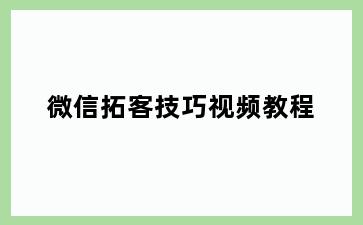 微信拓客技巧视频教程